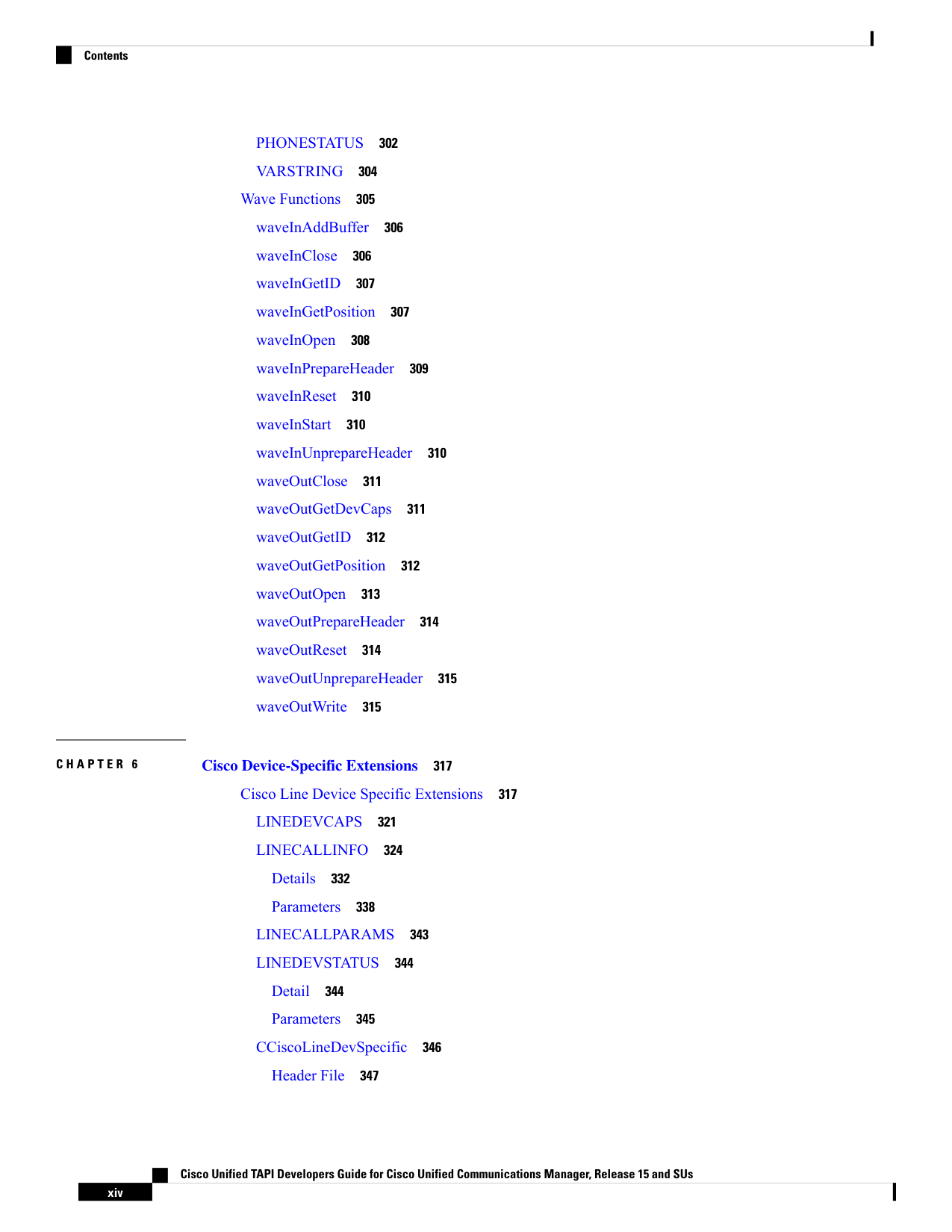 Contents

PHONESTATUS 302

VARSTRING 304

Wave Functions 305

waveInAddBuffer 306

waveInClose 306

waveInGetID 307

waveInGetPosition 307

waveInOpen 308

waveInPrepareHeader 309

waveInReset 310

waveInStart 310

waveInUnprepareHeader 310

waveOutClose 311

waveOutGetDevCaps 311

waveOutGetID 312

waveOutGetPosition 312

waveOutOpen 313

waveOutPrepareHeader 314

waveOutReset 314

waveOutUnprepareHeader 315

waveOutWrite 315

CHAPTER 6 Cisco Device-Specific Extensions 317

Cisco Line Device Specific Extensions 317

LINEDEVCAPS 321

LINECALLINFO 324

Details 332

Parameters 338

LINECALLPARAMS 343

LINEDEVSTATUS 344

Detail 344

Parameters 345

CCiscoLineDevSpecific 346

Header File 347

Cisco Unified TAPI Developers Guide for Cisco Unified Communications Manager, Release 15 and SUs

xiv